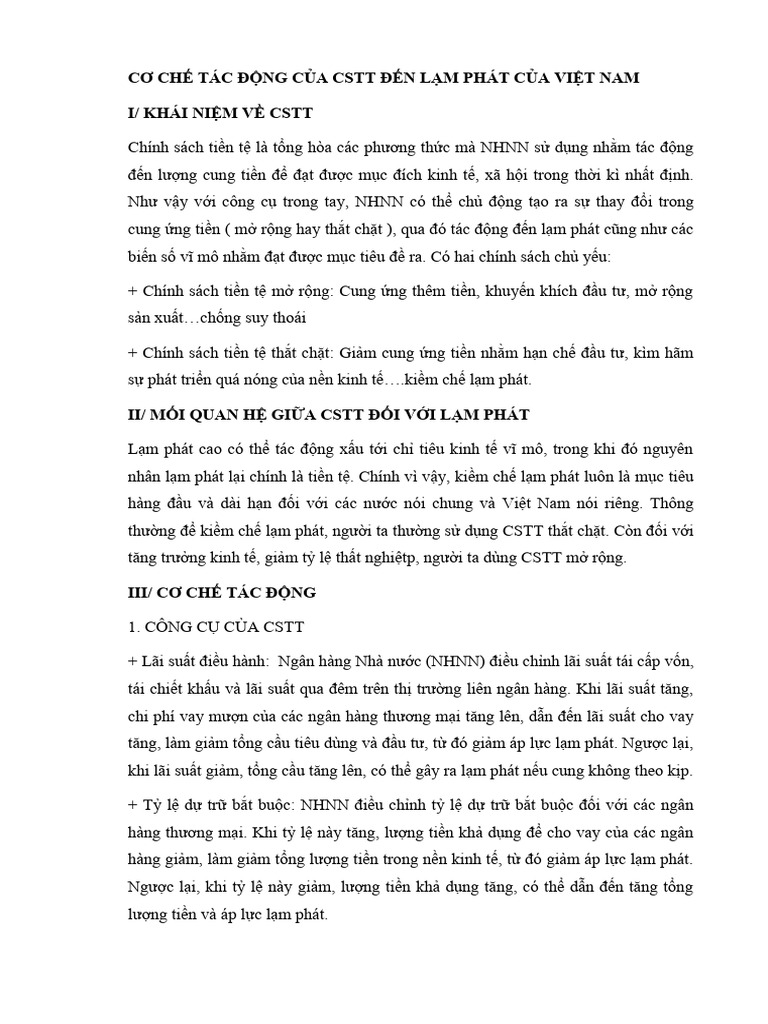 CƠ CHẾ TÁC ĐỘNG CỦA CSTT ĐẾN LẠM PHÁT CỦA VIỆT NAM

I/ KHÁI NIỆM VỀ CSTT

Chính sách tiền tệ là tổng hòa các phương thức mà NHNN sử dụng nhằm tác động đến lượng cung tiền để đạt được mục đích kinh tế, xã hội trong thời kì nhất định. Như vậy với công cụ trong tay, NHNN có thể chủ động tạo ra sự thay đổi trong cung ứng tiền ( mở rộng hay thắt chặt ), qua đó tác động đến lạm phát cũng như các biến số vĩ mô nhằm đạt được mục tiêu đề ra. Có hai chính sách chủ yếu:

+ Chính sách tiền tệ mở rộng: Cung ứng thêm tiền, khuyến khích đầu tư, mở rộng sản xuất…chống suy thoái

+ Chính sách tiền tệ thắt chặt: Giảm cung ứng tiền nhằm hạn chế đầu tư, kìm hãm sự phát triển quá nóng của nền kinh tế….kiềm chế lạm phát.

II/ MỐI QUAN HỆ GIỮA CSTT ĐỐI VỚI LẠM PHÁT

Lạm phát cao có thể tác động xấu tới chỉ tiêu kinh tế vĩ mô, trong khi đó nguyên nhân lạm phát lại chính là tiền tệ. Chính vì vậy, kiềm chế lạm phát luôn là mục tiêu hàng đầu và dài hạn đối với các nước nói chung và Việt Nam nói riêng. Thông thường để kiềm chế lạm phát, người ta thường sử dụng CSTT thắt chặt. Còn đối với tăng trưởng kinh tế, giảm tỷ lệ thất nghiệtp, người ta dùng CSTT mở rộng.

III/ CƠ CHẾ TÁC ĐỘNG

1. CÔNG CỤ CỦA CSTT

+ Lãi suất điều hành: Ngân hàng Nhà nước (NHNN) điều chỉnh lãi suất tái cấp vốn, tái chiết khấu và lãi suất qua đêm trên thị trường liên ngân hàng. Khi lãi suất tăng, chi phí vay mượn của các ngân hàng thương mại tăng lên, dẫn đến lãi suất cho vay tăng, làm giảm tổng cầu tiêu dùng và đầu tư, từ đó giảm áp lực lạm phát. Ngược lại, khi lãi suất giảm, tổng cầu tăng lên, có thể gây ra lạm phát nếu cung không theo kịp.

+ Tỷ lệ dự trữ bắt buộc: NHNN điều chỉnh tỷ lệ dự trữ bắt buộc đối với các ngân hàng thương mại. Khi tỷ lệ này tăng, lượng tiền khả dụng để cho vay của các ngân hàng giảm, làm giảm tổng lượng tiền trong nền kinh tế, từ đó giảm áp lực lạm phát. Ngược lại, khi tỷ lệ này giảm, lượng tiền khả dụng tăng, có thể dẫn đến tăng tổng lượng tiền và áp lực lạm phát.